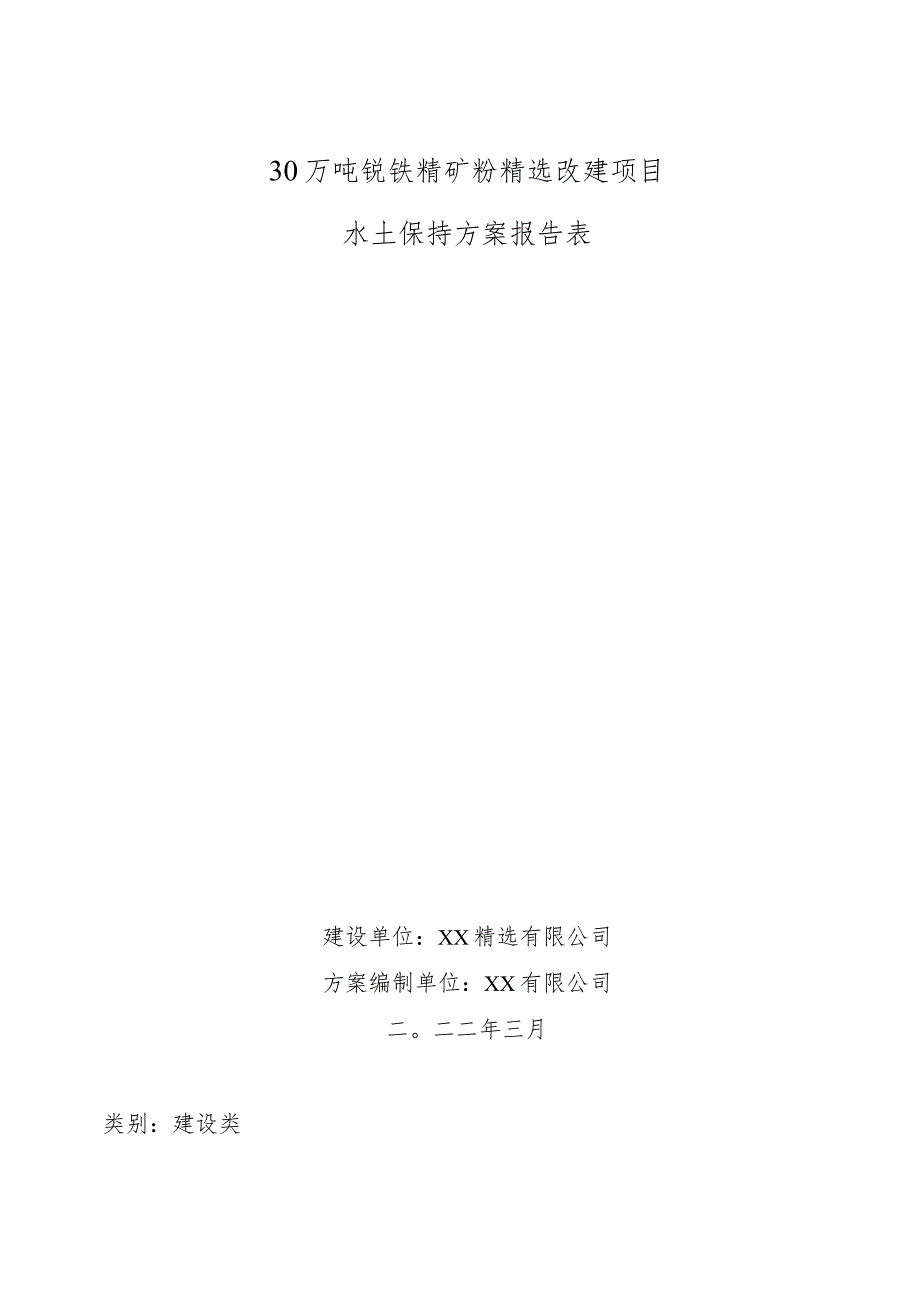 30万吨锐铁精矿粉精选改建项目

水土保持方案报告表

建设单位：XX精选有限公司

方案编制单位：XX有限公司

二。二二年三月

类别：建设类